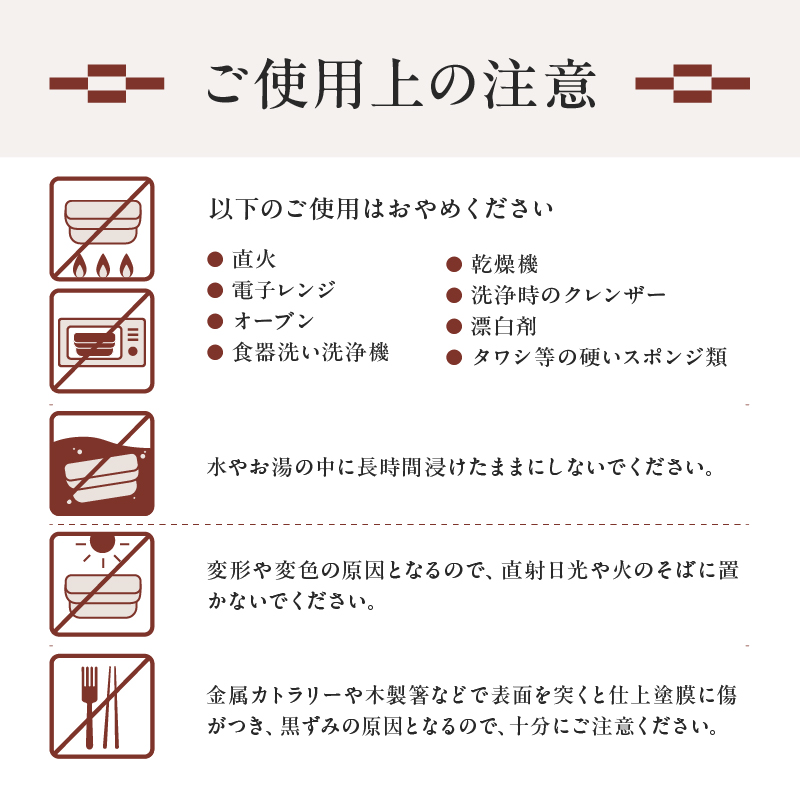 ご使用上の注意

以下のご使用はおやめください

• 直火
• 電子レンジ
• オーブン
• 食器洗い洗浄機
• 乾燥機
• 洗浄時のクレンザー
• 漂白剤
• タワシ等の硬いスポンジ類

水やお湯の中に長時間浸けたままにしないでください。

変形や変色の原因となるので、直射日光や火のそばに置かないでください。

金属カトラリーや木製箸などで表面を突くと仕上塗膜に傷がつき、黒ずみの原因となるので、十分にご注意ください。